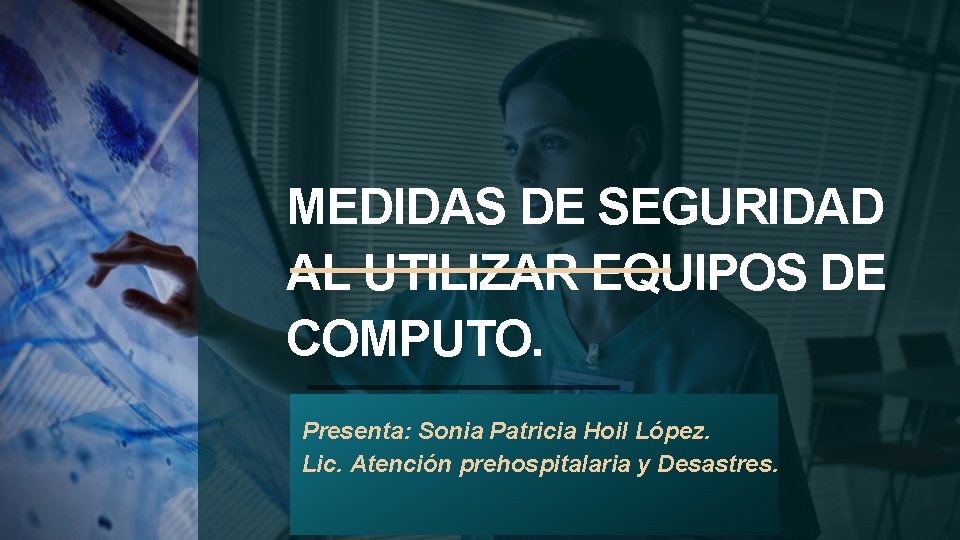 MEDIDAS DE SEGURIDAD AL UTILIZAR EQUIPOS DE COMPUTO.

Presenta: Sonia Patricia Hoil López.
Lic. Atención prehospitalaria y Desastres.